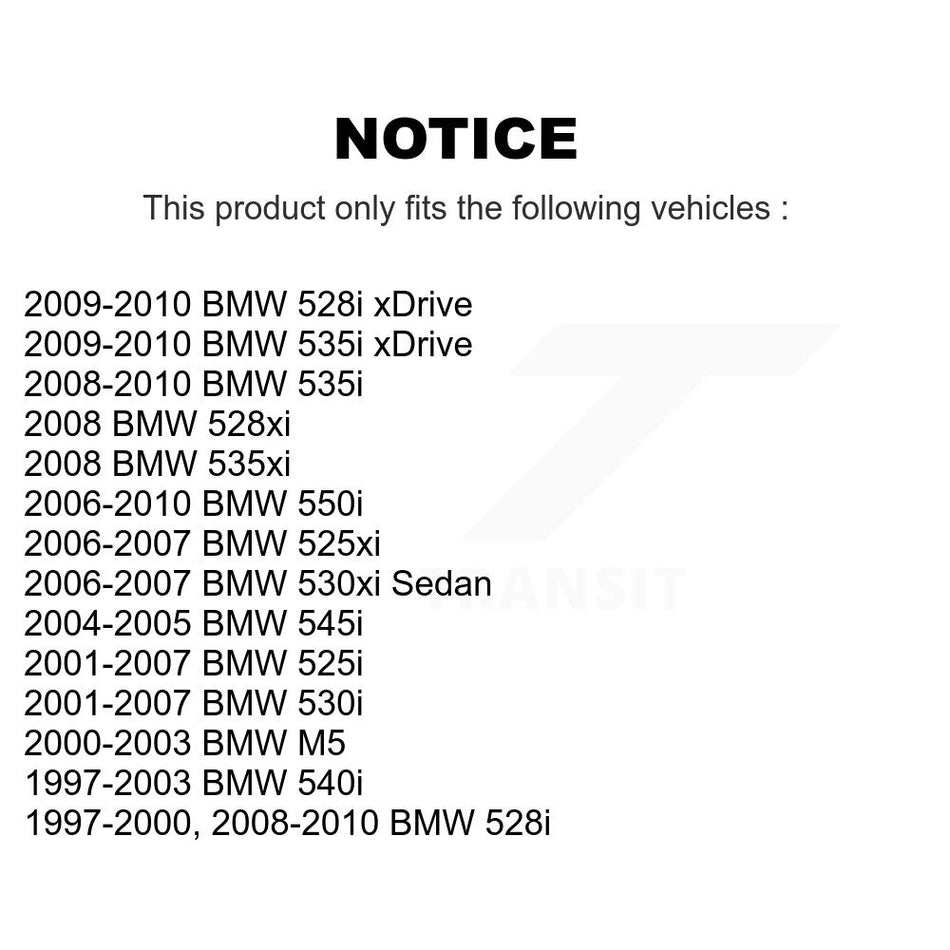 NOTICE

This product only fits the following vehicles :

2009-2010 BMW 528i xDrive
2009-2010 BMW 535i xDrive
2008-2010 BMW 535i
2008 BMW 528xi
2008 BMW 535xi
2006-2010 BMW 550i
2006-2007 BMW 525xi
2006-2007 BMW 530xi Sedan
2004-2005 BMW 545i
2001-2007 BMW 525i
2001-2007 BMW 530i
2000-2003 BMW M5
1997-2003 BMW 540i
1997-2000, 2008-2010 BMW 528i

TRANSIT